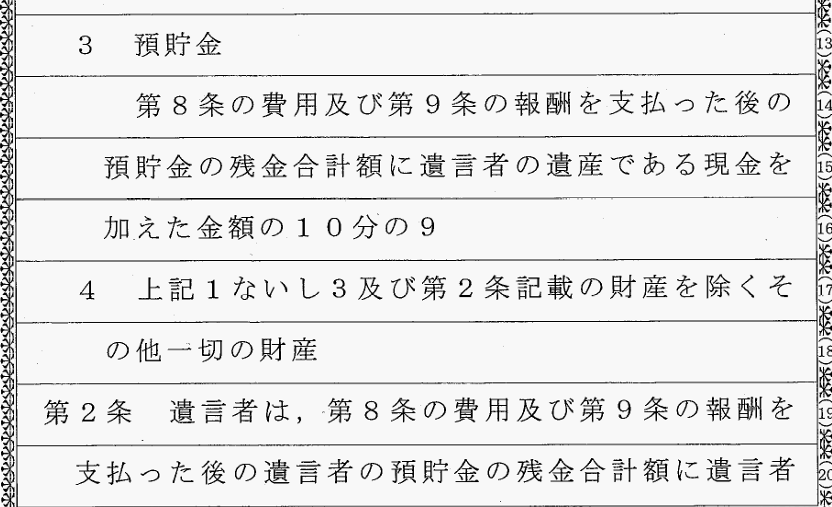 3　預貯金

第８条の費用及び第９条の報酬を支払った後の預貯金の残金合計額に遺言者の遺産である現金を加えた金額の１０分の９

４　上記１ないし３及び第２条記載の財産を除くその他一切の財産

第２条　遺言者は，第８条の費用及び第９条の報酬を支払った後の遺言者の預貯金の残金合計額に遺言者

13
14
15
16
17
18
19
20